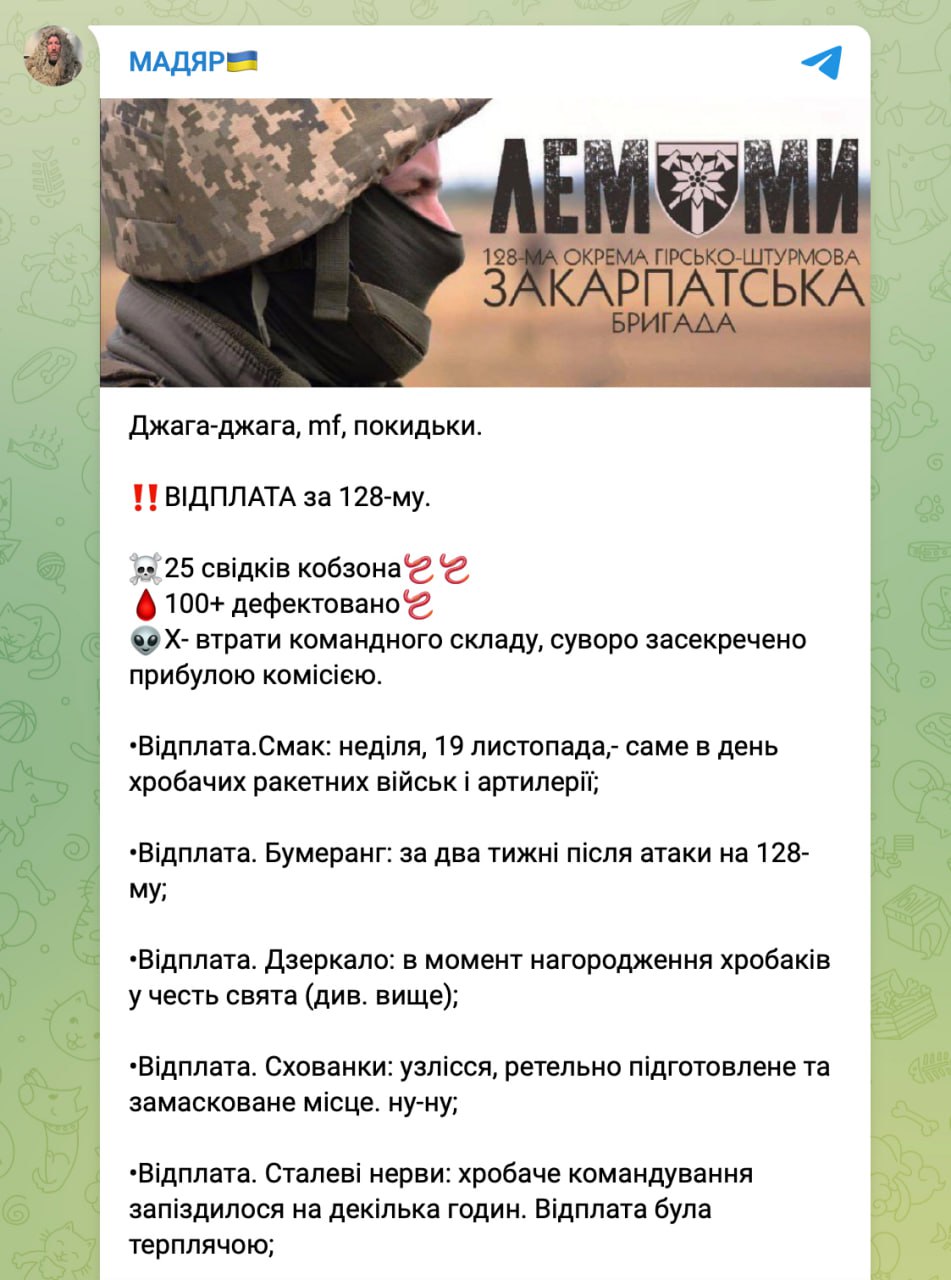 МАДЯР🇺🇦

ЛЕМ МИ
128-МА ОКРЕМА ГІРСЬКО-ШТУРМОВА
ЗАКАРПАТСЬКА
БРИГАДА

Джага-джага, mf, покидьки.

‼️ВІДПЛАТА за 128-му.

☠️25 свідків кобзона🪱🪱
🩸100+ дефектовано🪱
👽Х- втрати командного складу, суворо засекречено прибулою комісією.

•Відплата.Смак: неділя, 19 листопада,- саме в день хробачих ракетних військ і артилерії;

•Відплата. Бумеранг: за два тижні після атаки на 128-му;

•Відплата. Дзеркало: в момент нагородження хробаків у честь свята (див. вище);

•Відплата. Схованки: узлісся, ретельно підготовлене та замасковане місце. ну-ну;

•Відплата. Сталеві нерви: хробаче командування запіздилося на декілька годин. Відплата була терплячою;